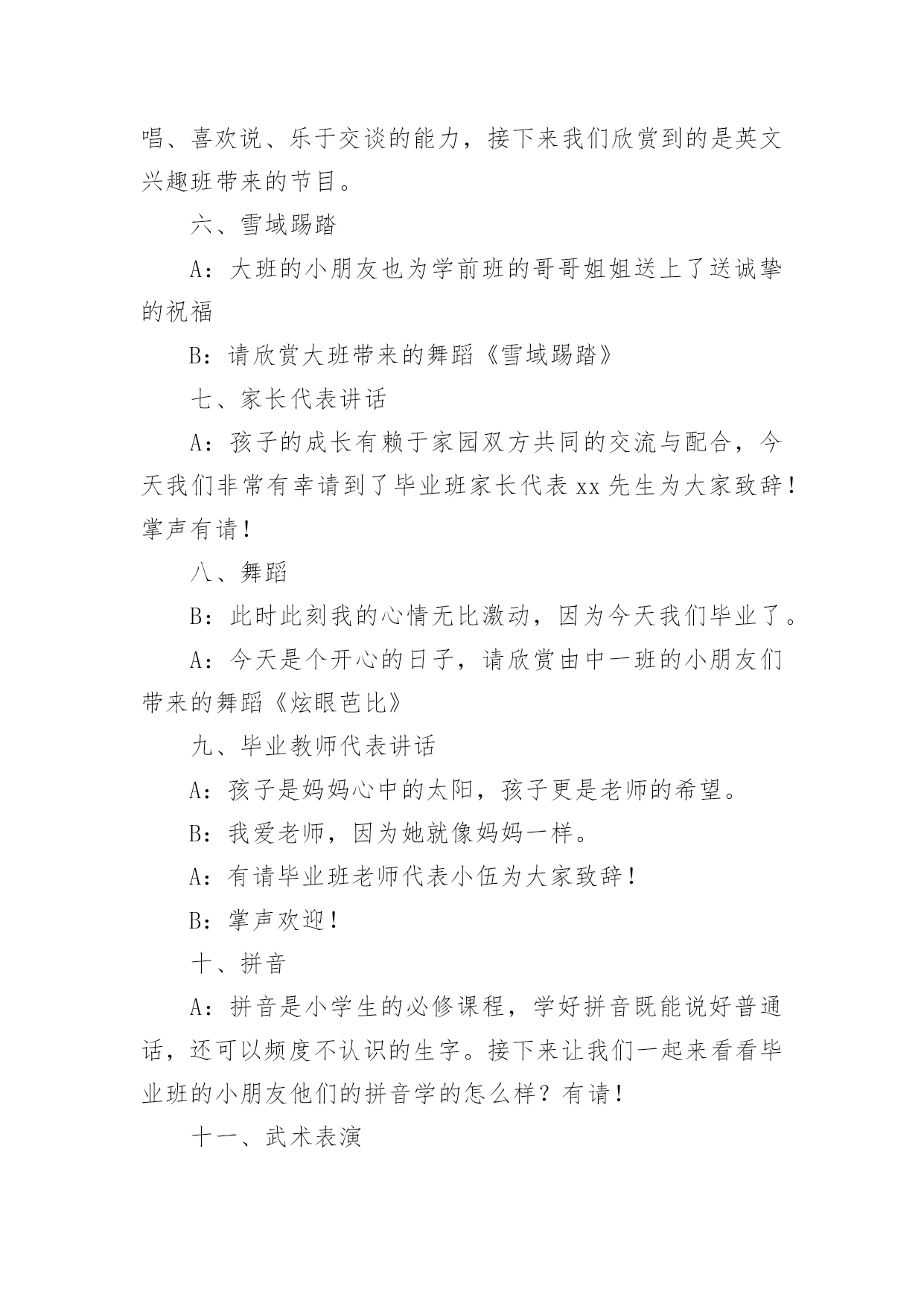 唱、喜欢说、乐于交谈的能力，接下来我们欣赏到的是英文兴趣班带来的节目。

六、雪域踢踏

A：大班的小朋友也为学前班的哥哥姐姐送上了送诚挚的祝福

B：请欣赏大班带来的舞蹈《雪域踢踏》

七、家长代表讲话

A：孩子的成长有赖于家园双方共同的交流与配合，今天我们非常有幸请到了毕业班家长代表xx先生为大家致辞！掌声有请！

八、舞蹈

B：此时此刻我的心情无比激动，因为今天我们毕业了。

A：今天是个开心的日子，请欣赏由中一班的小朋友们带来的舞蹈《炫眼芭比》

九、毕业教师代表讲话

A：孩子是妈妈心中的太阳，孩子更是老师的希望。

B：我爱老师，因为她就像妈妈一样。

A：有请毕业班老师代表小伍为大家致辞！

B：掌声欢迎！

十、拼音

A：拼音是小学生的必修课程，学好拼音既能说好普通话，还可以频度不认识的生字。接下来让我们一起来看看毕业班的小朋友他们的拼音学的怎么样？有请！

十一、武术表演